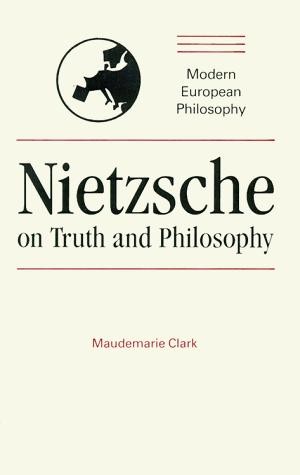 Modern European Philosophy

Nietzsche
on Truth and Philosophy

Maudemarie Clark